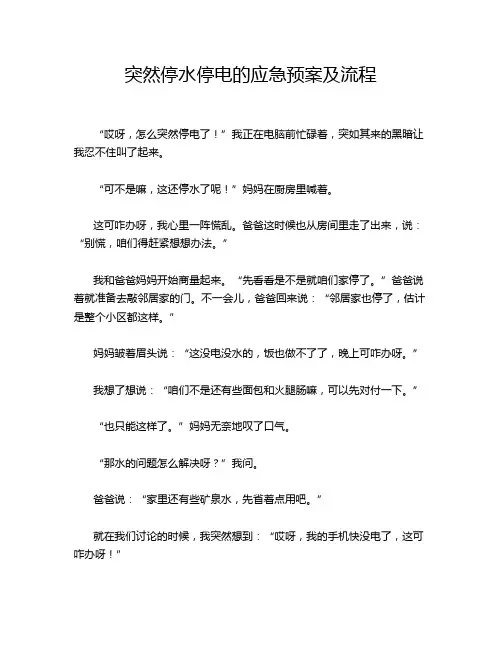 突然停水停电的应急预案及流程

“哎呀，怎么突然停电了！”我正在电脑前忙碌着，突如其来的黑暗让我忍不住叫了起来。

“可不是嘛，这还停水了呢！”妈妈在厨房里喊着。

这可咋办呀，我心里一阵慌乱。爸爸这时候也从房间里走了出来，说：“别慌，咱们得赶紧想想办法。”

我和爸爸妈妈开始商量起来。“先看看是不是就咱们家停了。”爸爸说着就准备去敲邻居家的门。不一会儿，爸爸回来说：“邻居家也停了，估计是整个小区都这样。”

妈妈皱着眉头说：“这没电没水的，饭也做不了了，晚上可咋办呀。”

我想了想说：“咱们不是还有些面包和火腿肠嘛，可以先对付一下。”

“也只能这样了。”妈妈无奈地叹了口气。

“那水的问题怎么解决呀？”我问。

爸爸说：“家里还有些矿泉水，先省着点用吧。”

就在我们讨论的时候，我突然想到：“哎呀，我的手机快没电了，这可咋办呀！”